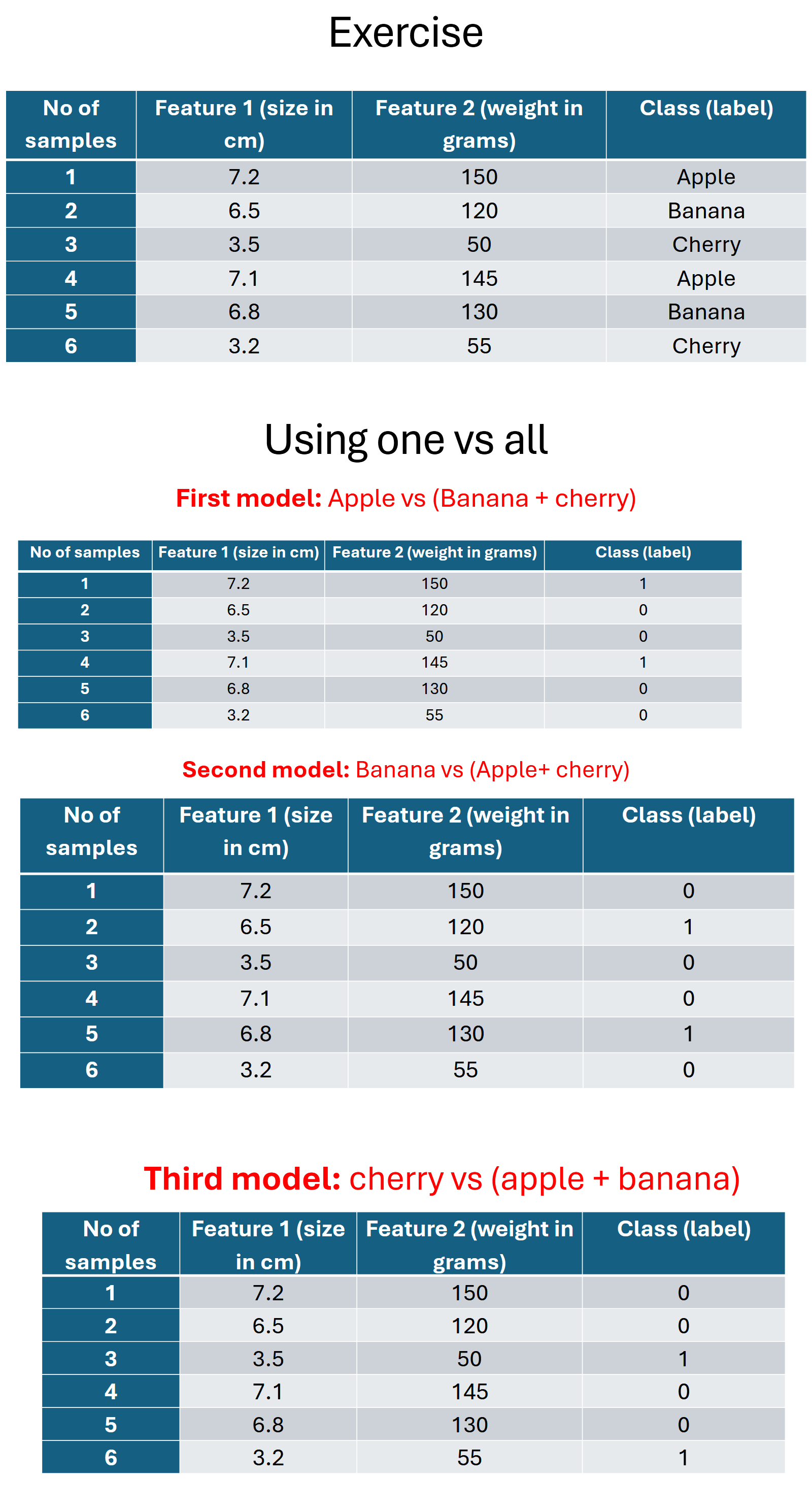 Exercise

| No of samples | Feature 1 (size in cm) | Feature 2 (weight in grams) | Class (label) |
|---|---|---|---|
| 1 | 7.2 | 150 | Apple |
| 2 | 6.5 | 120 | Banana |
| 3 | 3.5 | 50 | Cherry |
| 4 | 7.1 | 145 | Apple |
| 5 | 6.8 | 130 | Banana |
| 6 | 3.2 | 55 | Cherry |

Using one vs all

First model: Apple vs (Banana + cherry)

| No of samples | Feature 1 (size in cm) | Feature 2 (weight in grams) | Class (label) |
|---|---|---|---|
| 1 | 7.2 | 150 | 1 |
| 2 | 6.5 | 120 | 0 |
| 3 | 3.5 | 50 | 0 |
| 4 | 7.1 | 145 | 1 |
| 5 | 6.8 | 130 | 0 |
| 6 | 3.2 | 55 | 0 |

Second model: Banana vs (Apple+ cherry)

| No of samples | Feature 1 (size in cm) | Feature 2 (weight in grams) | Class (label) |
|---|---|---|---|
| 1 | 7.2 | 150 | 0 |
| 2 | 6.5 | 120 | 1 |
| 3 | 3.5 | 50 | 0 |
| 4 | 7.1 | 145 | 0 |
| 5 | 6.8 | 130 | 1 |
| 6 | 3.2 | 55 | 0 |

Third model: cherry vs (apple + banana)

| No of samples | Feature 1 (size in cm) | Feature 2 (weight in grams) | Class (label) |
|---|---|---|---|
| 1 | 7.2 | 150 | 0 |
| 2 | 6.5 | 120 | 0 |
| 3 | 3.5 | 50 | 1 |
| 4 | 7.1 | 145 | 0 |
| 5 | 6.8 | 130 | 0 |
| 6 | 3.2 | 55 | 1 |